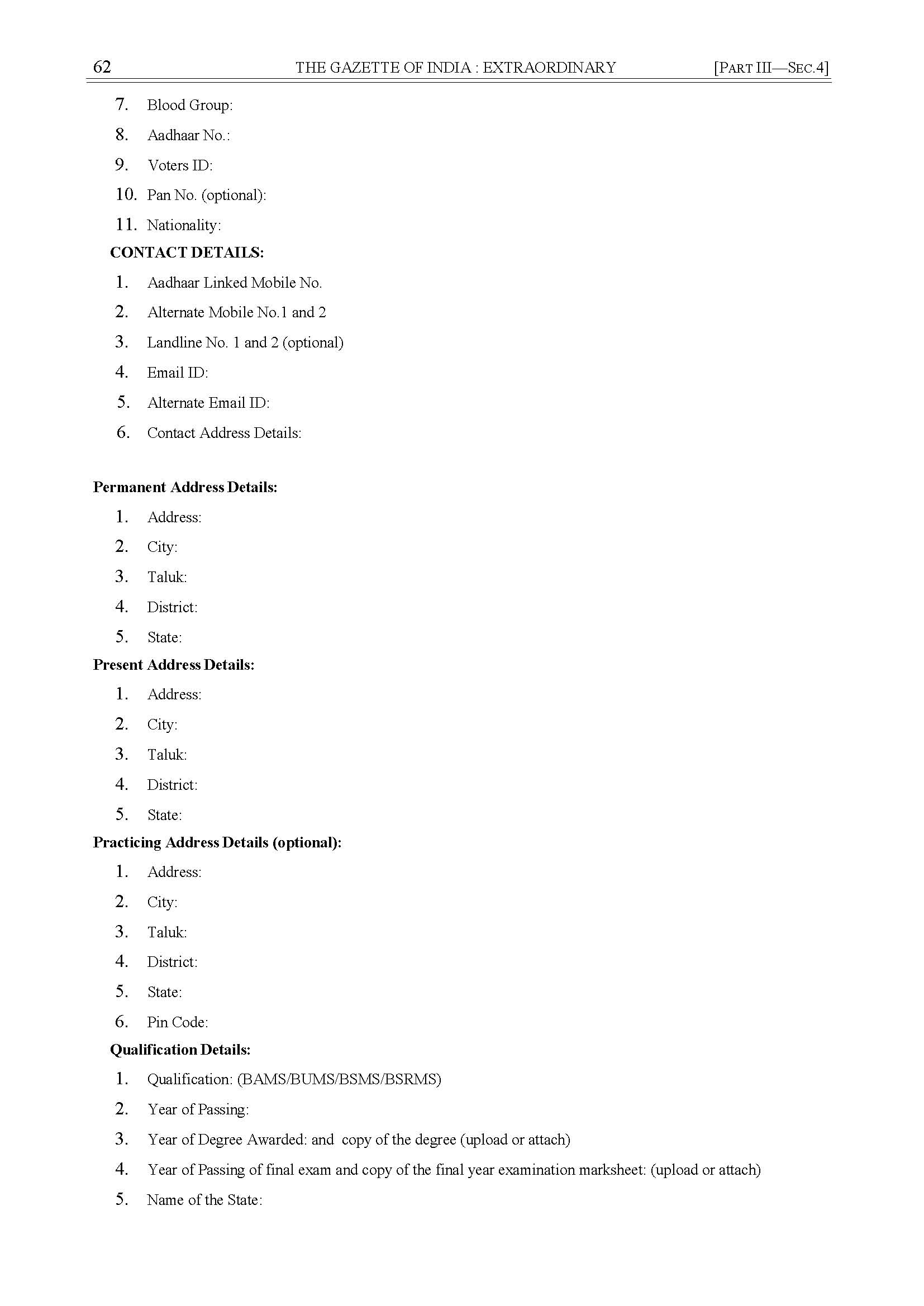 62 THE GAZETTE OF INDIA : EXTRAORDINARY [PART III—SEC.4]

7. Blood Group:
8. Aadhaar No.:
9. Voters ID:
10. Pan No. (optional):
11. Nationality:

CONTACT DETAILS:

1. Aadhaar Linked Mobile No.
2. Alternate Mobile No.1 and 2
3. Landline No. 1 and 2 (optional)
4. Email ID:
5. Alternate Email ID:
6. Contact Address Details:

Permanent Address Details:

1. Address:
2. City:
3. Taluk:
4. District:
5. State:

Present Address Details:

1. Address:
2. City:
3. Taluk:
4. District:
5. State:

Practicing Address Details (optional):

1. Address:
2. City:
3. Taluk:
4. District:
5. State:
6. Pin Code:

Qualification Details:

1. Qualification: (BAMS/BUMS/BSMS/BSRMS)
2. Year of Passing:
3. Year of Degree Awarded: and copy of the degree (upload or attach)
4. Year of Passing of final exam and copy of the final year examination marksheet: (upload or attach)
5. Name of the State: